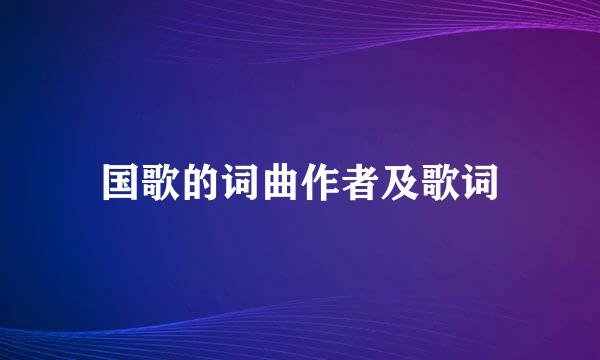 国歌的词曲作者及歌词